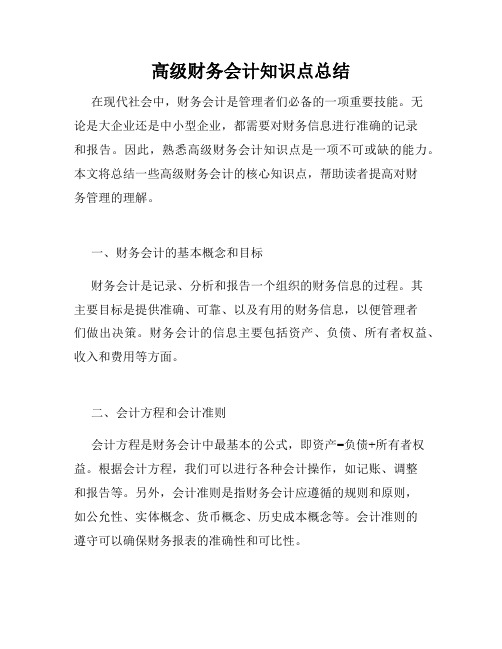 高级财务会计知识点总结

在现代社会中，财务会计是管理者们必备的一项重要技能。无论是大企业还是中小型企业，都需要对财务信息进行准确的记录和报告。因此，熟悉高级财务会计知识点是一项不可或缺的能力。本文将总结一些高级财务会计的核心知识点，帮助读者提高对财务管理的理解。

一、财务会计的基本概念和目标

财务会计是记录、分析和报告一个组织的财务信息的过程。其主要目标是提供准确、可靠、以及有用的财务信息，以便管理者们做出决策。财务会计的信息主要包括资产、负债、所有者权益、收入和费用等方面。

二、会计方程和会计准则

会计方程是财务会计中最基本的公式，即资产=负债+所有者权益。根据会计方程，我们可以进行各种会计操作，如记账、调整和报告等。另外，会计准则是指财务会计应遵循的规则和原则，如公允性、实体概念、货币概念、历史成本概念等。会计准则的遵守可以确保财务报表的准确性和可比性。